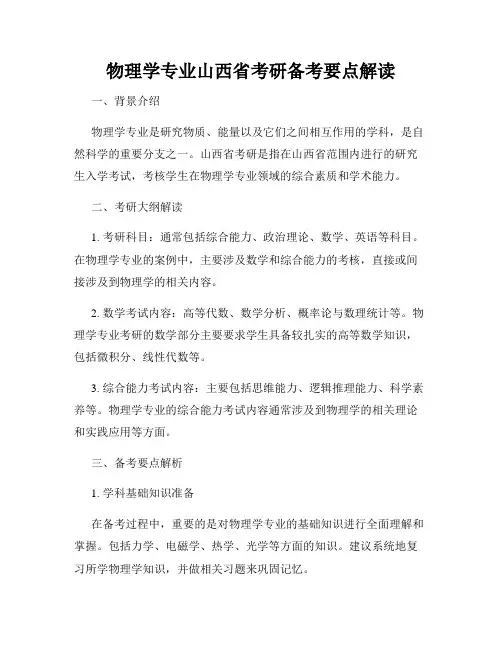 物理学专业山西省考研备考要点解读

一、背景介绍

物理学专业是研究物质、能量以及它们之间相互作用的学科，是自然科学的重要分支之一。山西省考研是指在山西省范围内进行的研究生入学考试，考核学生在物理学专业领域的综合素质和学术能力。

二、考研大纲解读

1. 考研科目：通常包括综合能力、政治理论、数学、英语等科目。在物理学专业的案例中，主要涉及数学和综合能力的考核，直接或间接涉及到物理学的相关内容。

2. 数学考试内容：高等代数、数学分析、概率论与数理统计等。物理学专业考研的数学部分主要要求学生具备较扎实的高等数学知识，包括微积分、线性代数等。

3. 综合能力考试内容：主要包括思维能力、逻辑推理能力、科学素养等。物理学专业的综合能力考试内容通常涉及到物理学的相关理论和实践应用等方面。

三、备考要点解析

1. 学科基础知识准备

在备考过程中，重要的是对物理学专业的基础知识进行全面理解和掌握。包括力学、电磁学、热学、光学等方面的知识。建议系统地复习所学物理学知识，并做相关习题来巩固记忆。